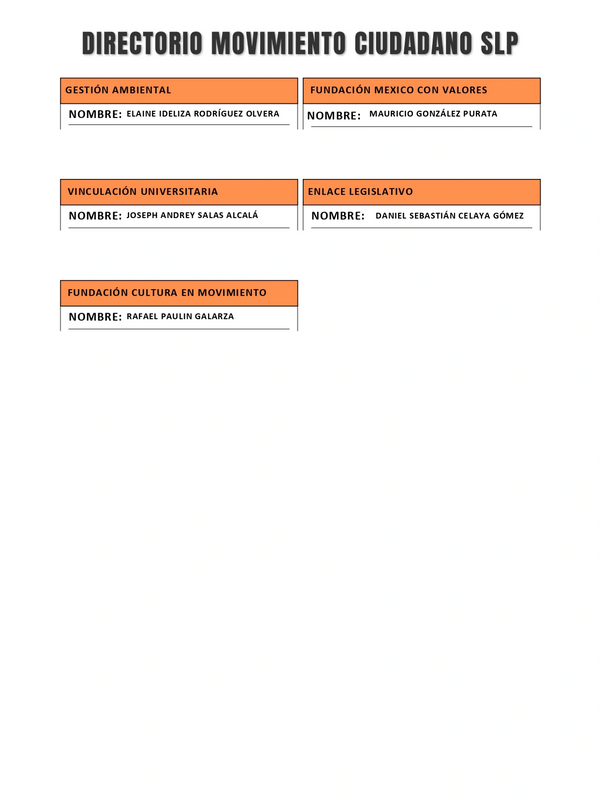 DIRECTORIO MOVIMIENTO CIUDADANO SLP

GESTIÓN AMBIENTAL
NOMBRE: ELAINE IDELIZA RODRÍGUEZ OLVERA

FUNDACIÓN MEXICO CON VALORES
NOMBRE: MAURICIO GONZÁLEZ PURATA

VINCULACIÓN UNIVERSITARIA
NOMBRE: JOSEPH ANDREY SALAS ALCALÁ

ENLACE LEGISLATIVO
NOMBRE: DANIEL SEBASTIÁN CELAYA GÓMEZ

FUNDACIÓN CULTURA EN MOVIMIENTO
NOMBRE: RAFAEL PAULIN GALARZA